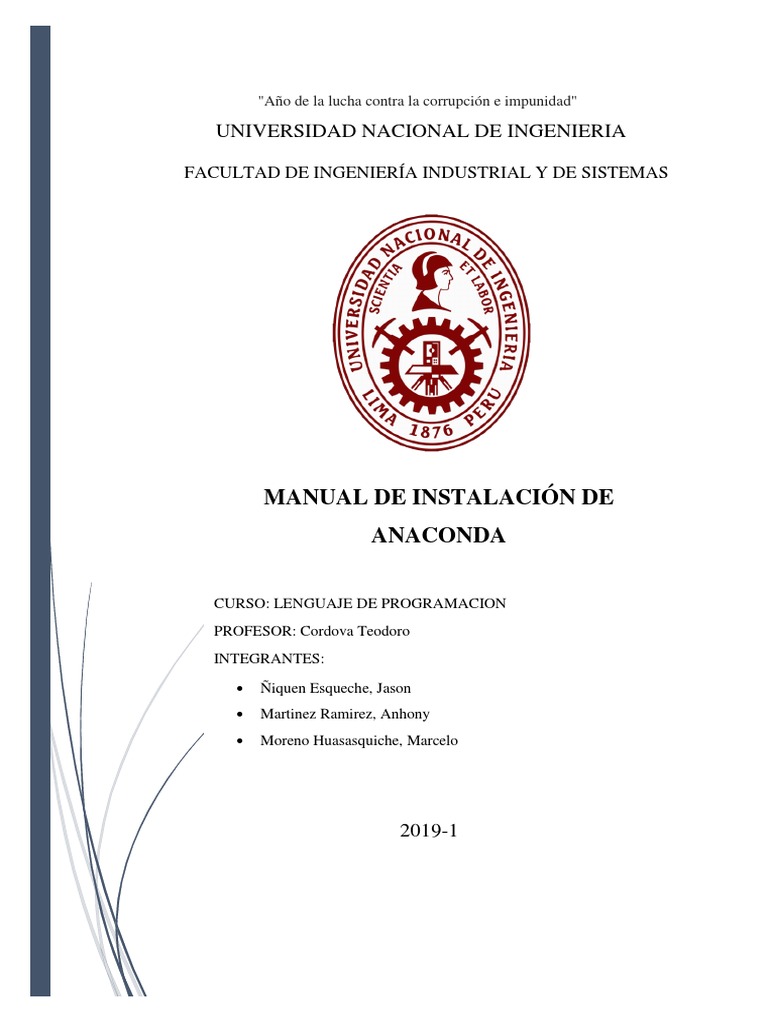 "Año de la lucha contra la corrupción e impunidad"

UNIVERSIDAD NACIONAL DE INGENIERIA

FACULTAD DE INGENIERÍA INDUSTRIAL Y DE SISTEMAS

UNIVERSIDAD NACIONAL DE INGENIERIA
SCIENTIA ET LABOR
LIMA 1876 PERU

MANUAL DE INSTALACIÓN DE ANACONDA

CURSO: LENGUAJE DE PROGRAMACION
PROFESOR: Cordova Teodoro
INTEGRANTES:

• Ñiquen Esqueche, Jason
• Martinez Ramirez, Anhony
• Moreno Huasasquiche, Marcelo

2019-1